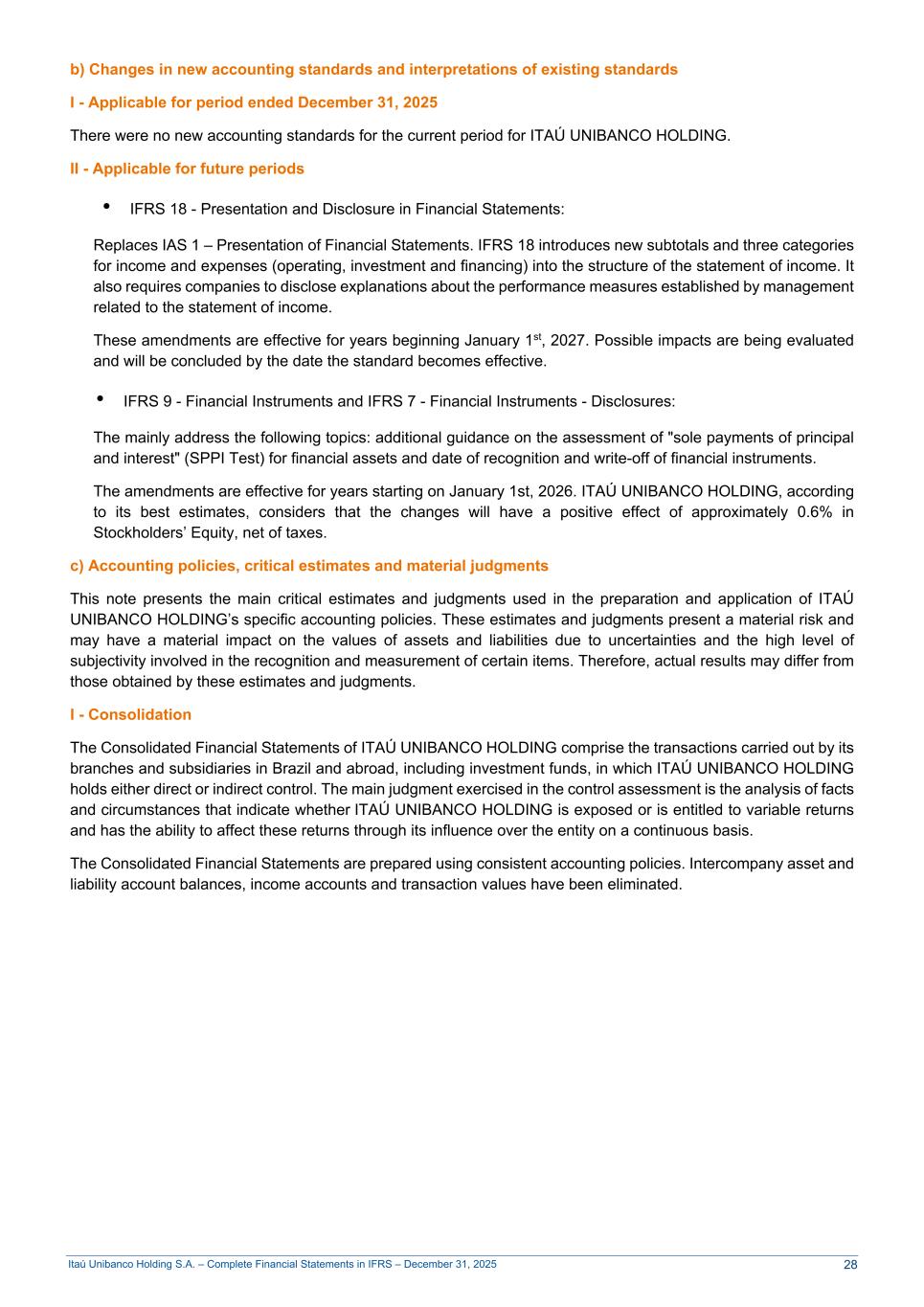 b) Changes in new accounting standards and interpretations of existing standards

I - Applicable for period ended December 31, 2025

There were no new accounting standards for the current period for ITAÚ UNIBANCO HOLDING.

II - Applicable for future periods

• IFRS 18 - Presentation and Disclosure in Financial Statements:

Replaces IAS 1 – Presentation of Financial Statements. IFRS 18 introduces new subtotals and three categories for income and expenses (operating, investment and financing) into the structure of the statement of income. It also requires companies to disclose explanations about the performance measures established by management related to the statement of income.

These amendments are effective for years beginning January 1$^{st}$, 2027. Possible impacts are being evaluated and will be concluded by the date the standard becomes effective.

• IFRS 9 - Financial Instruments and IFRS 7 - Financial Instruments - Disclosures:

The mainly address the following topics: additional guidance on the assessment of "sole payments of principal and interest" (SPPI Test) for financial assets and date of recognition and write-off of financial instruments.

The amendments are effective for years starting on January 1st, 2026. ITAÚ UNIBANCO HOLDING, according to its best estimates, considers that the changes will have a positive effect of approximately 0.6% in Stockholders' Equity, net of taxes.

c) Accounting policies, critical estimates and material judgments

This note presents the main critical estimates and judgments used in the preparation and application of ITAÚ UNIBANCO HOLDING's specific accounting policies. These estimates and judgments present a material risk and may have a material impact on the values of assets and liabilities due to uncertainties and the high level of subjectivity involved in the recognition and measurement of certain items. Therefore, actual results may differ from those obtained by these estimates and judgments.

I - Consolidation

The Consolidated Financial Statements of ITAÚ UNIBANCO HOLDING comprise the transactions carried out by its branches and subsidiaries in Brazil and abroad, including investment funds, in which ITAÚ UNIBANCO HOLDING holds either direct or indirect control. The main judgment exercised in the control assessment is the analysis of facts and circumstances that indicate whether ITAÚ UNIBANCO HOLDING is exposed or is entitled to variable returns and has the ability to affect these returns through its influence over the entity on a continuous basis.

The Consolidated Financial Statements are prepared using consistent accounting policies. Intercompany asset and liability account balances, income accounts and transaction values have been eliminated.

Itaú Unibanco Holding S.A. – Complete Financial Statements in IFRS – December 31, 2025 28